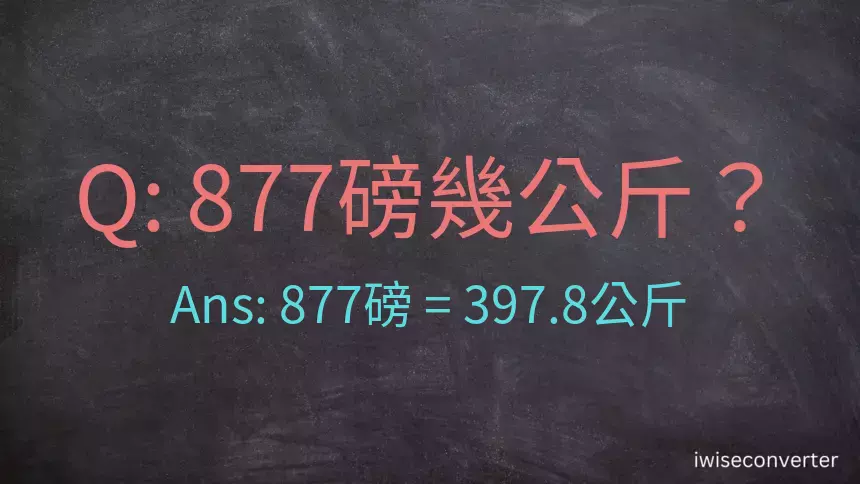 Q: 877磅幾公斤？

Ans: 877磅 = 397.8公斤

iwiseconverter